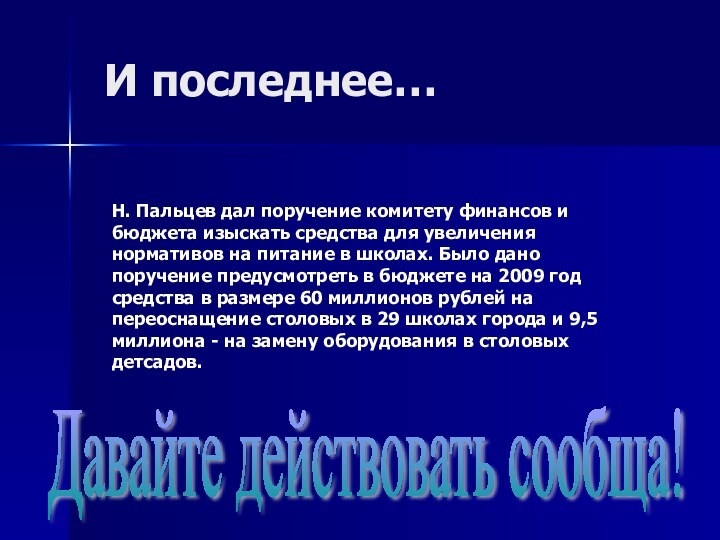 И последнее…

Н. Пальцев дал поручение комитету финансов и бюджета изыскать средства для увеличения нормативов на питание в школах. Было дано поручение предусмотреть в бюджете на 2009 год средства в размере 60 миллионов рублей на переоснащение столовых в 29 школах города и 9,5 миллиона - на замену оборудования в столовых детсадов.

Давайте действовать сообща!